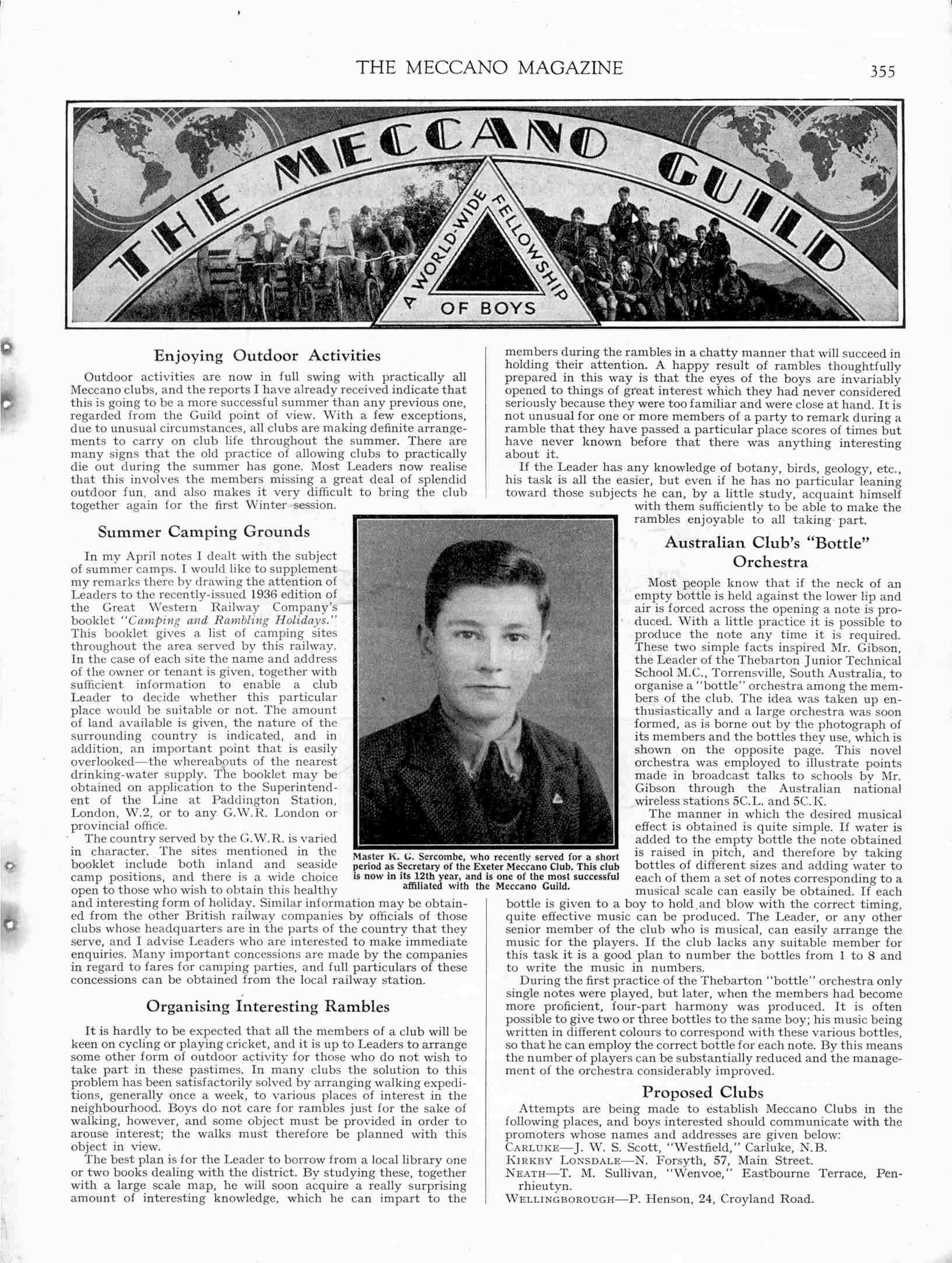 THE MECCANO MAGAZINE 355

THE MECCANO GUILD

A WORLD-WIDE FELLOWSHIP OF BOYS

Enjoying Outdoor Activities

Outdoor activities are now in full swing with practically all Meccano clubs, and the reports I have already received indicate that this is going to be a more successful summer than any previous one, regarded from the Guild point of view. With a few exceptions, due to unusual circumstances, all clubs are making definite arrangements to carry on club life throughout the summer. There are many signs that the old practice of allowing clubs to practically die out during the summer has gone. Most Leaders now realise that this involves the members missing a great deal of splendid outdoor fun, and also makes it very difficult to bring the club together again for the first Winter session.

Summer Camping Grounds

In my April notes I dealt with the subject of summer camps. I would like to supplement my remarks there by drawing the attention of Leaders to the recently-issued 1936 edition of the Great Western Railway Company's booklet "Camping and Rambling Holidays." This booklet gives a list of camping sites throughout the area served by this railway. In the case of each site the name and address of the owner or tenant is given, together with sufficient information to enable a club Leader to decide whether this particular place would be suitable or not. The amount of land available is given, the nature of the surrounding country is indicated, and in addition, an important point that is easily overlooked—the whereabouts of the nearest drinking-water supply. The booklet may be obtained on application to the Superintendent of the Line at Paddington Station, London, W.2, or to any G.W.R. London or provincial office.

The country served by the G.W.R. is varied in character. The sites mentioned in the booklet include both inland and seaside camp positions, and there is a wide choice open to those who wish to obtain this healthy and interesting form of holiday. Similar information may be obtained from the other British railway companies by officials of those clubs whose headquarters are in the parts of the country that they serve, and I advise Leaders who are interested to make immediate enquiries. Many important concessions are made by the companies in regard to fares for camping parties, and full particulars of these concessions can be obtained from the local railway station.

Organising Interesting Rambles

It is hardly to be expected that all the members of a club will be keen on cycling or playing cricket, and it is up to Leaders to arrange some other form of outdoor activity for those who do not wish to take part in these pastimes. In many clubs the solution to this problem has been satisfactorily solved by arranging walking expeditions, generally once a week, to various places of interest in the neighbourhood. Boys do not care for rambles just for the sake of walking, however, and some object must be provided in order to arouse interest; the walks must therefore be planned with this object in view.

The best plan is for the Leader to borrow from a local library one or two books dealing with the district. By studying these, together with a large scale map, he will soon acquire a really surprising amount of interesting knowledge, which he can impart to the members during the rambles in a chatty manner that will succeed in holding their attention. A happy result of rambles thoughtfully prepared in this way is that the eyes of the boys are invariably opened to things of great interest which they had never considered seriously because they were too familiar and were close at hand. It is not unusual for one or more members of a party to remark during a ramble that they have passed a particular place scores of times but have never known before that there was anything interesting about it.

If the Leader has any knowledge of botany, birds, geology, etc., his task is all the easier, but even if he has no particular leaning toward those subjects he can, by a little study, acquaint himself with them sufficiently to be able to make the rambles enjoyable to all taking part.

Master K. G. Sercombe, who recently served for a short period as Secretary of the Exeter Meccano Club. This club is now in its 12th year, and is one of the most successful affiliated with the Meccano Guild.

Australian Club's "Bottle" Orchestra

Most people know that if the neck of an empty bottle is held against the lower lip and air is forced across the opening a note is produced. With a little practice it is possible to produce the note any time it is required. These two simple facts inspired Mr. Gibson, the Leader of the Thebarton Junior Technical School M.C., Torrensville, South Australia, to organise a "bottle" orchestra among the members of the club. The idea was taken up enthusiastically and a large orchestra was soon formed, as is borne out by the photograph of its members and the bottles they use, which is shown on the opposite page. This novel orchestra was employed to illustrate points made in broadcast talks to schools by Mr. Gibson through the Australian national wireless stations 5C.L. and 5C.K.

The manner in which the desired musical effect is obtained is quite simple. If water is added to the empty bottle the note obtained is raised in pitch, and therefore by taking bottles of different sizes and adding water to each of them a set of notes corresponding to a musical scale can easily be obtained. If each bottle is given to a boy to hold and blow with the correct timing, quite effective music can be produced. The Leader, or any other senior member of the club who is musical, can easily arrange the music for the players. If the club lacks any suitable member for this task it is a good plan to number the bottles from 1 to 8 and to write the music in numbers.

During the first practice of the Thebarton "bottle" orchestra only single notes were played, but later, when the members had become more proficient, four-part harmony was produced. It is often possible to give two or three bottles to the same boy; his music being written in different colours to correspond with these various bottles, so that he can employ the correct bottle for each note. By this means the number of players can be substantially reduced and the management of the orchestra considerably improved.

Proposed Clubs

Attempts are being made to establish Meccano Clubs in the following places, and boys interested should communicate with the promoters whose names and addresses are given below:
CARLUKE—J. W. S. Scott, "Westfield," Carluke, N.B.
KIRKBY LONSDALE—N. Forsyth, 57, Main Street.
NEATH—T. M. Sullivan, "Wenvoe," Eastbourne Terrace, Penrhieutyn.
WELLINGBOROUGH—P. Henson, 24, Croyland Road.